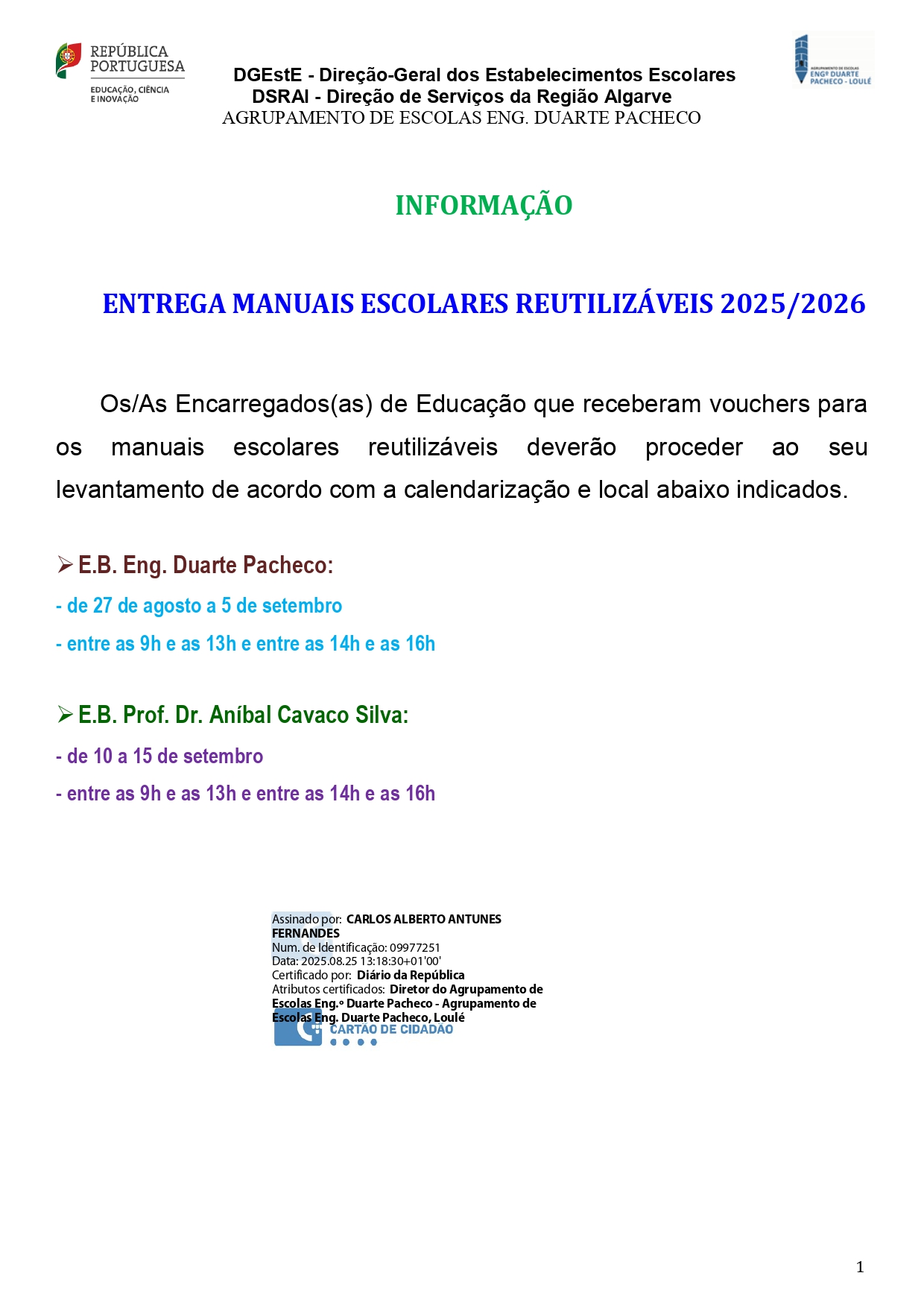 REPÚBLICA PORTUGUESA
EDUCAÇÃO, CIÊNCIA E INOVAÇÃO

DGEstE - Direção-Geral dos Estabelecimentos Escolares
DSRAl - Direção de Serviços da Região Algarve
AGRUPAMENTO DE ESCOLAS ENG. DUARTE PACHECO

AGRUPAMENTO DE ESCOLAS ENGº DUARTE PACHECO - LOULÉ

INFORMAÇÃO

ENTREGA MANUAIS ESCOLARES REUTILIZÁVEIS 2025/2026

Os/As Encarregados(as) de Educação que receberam vouchers para os manuais escolares reutilizáveis deverão proceder ao seu levantamento de acordo com a calendarização e local abaixo indicados.

➢ E.B. Eng. Duarte Pacheco:
- de 27 de agosto a 5 de setembro
- entre as 9h e as 13h e entre as 14h e as 16h

➢ E.B. Prof. Dr. Aníbal Cavaco Silva:
- de 10 a 15 de setembro
- entre as 9h e as 13h e entre as 14h e as 16h

Assinado por: CARLOS ALBERTO ANTUNES FERNANDES
Num. de Identificação: 09977251
Data: 2025.08.25 13:18:30+01'00'
Certificado por: Diário da República
Atributos certificados: Diretor do Agrupamento de Escolas Eng.º Duarte Pacheco - Agrupamento de Escolas Eng. Duarte Pacheco, Loulé
CARTÃO DE CIDADÃO

1